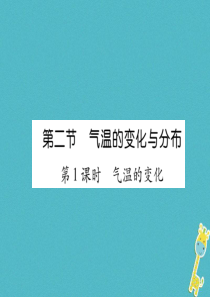 第二节　气温的变化与分布

第1课时　气温的变化